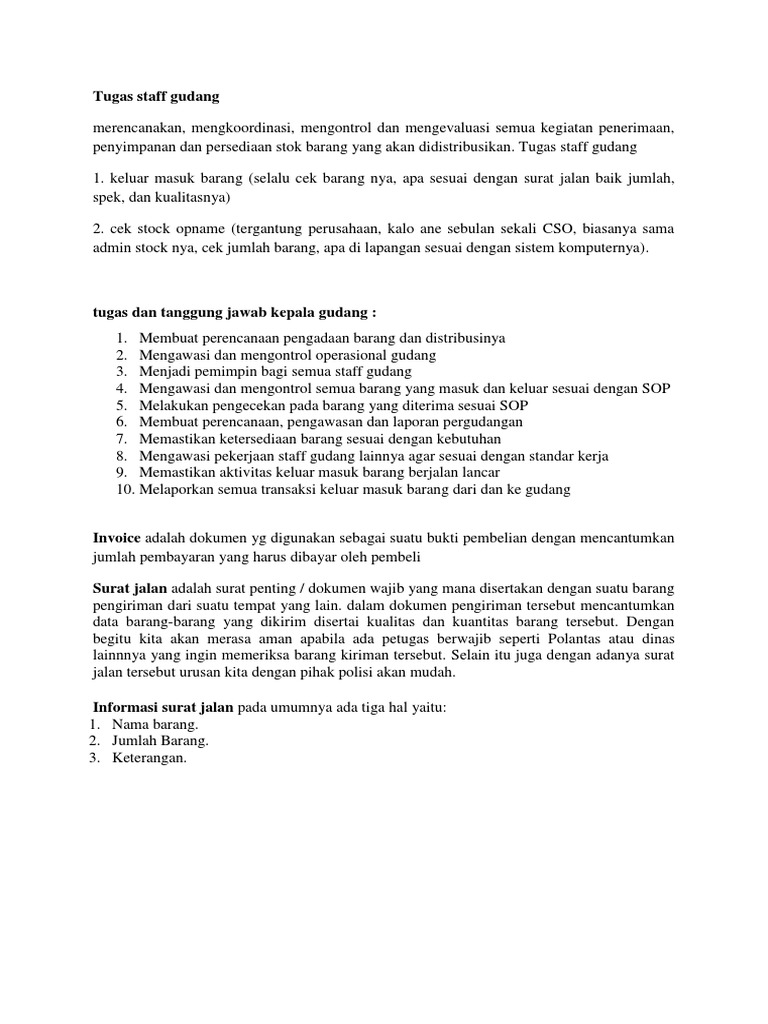 Tugas staff gudang

merencanakan, mengkoordinasi, mengontrol dan mengevaluasi semua kegiatan penerimaan, penyimpanan dan persediaan stok barang yang akan didistribusikan. Tugas staff gudang

1. keluar masuk barang (selalu cek barang nya, apa sesuai dengan surat jalan baik jumlah, spek, dan kualitasnya)

2. cek stock opname (tergantung perusahaan, kalo ane sebulan sekali CSO, biasanya sama admin stock nya, cek jumlah barang, apa di lapangan sesuai dengan sistem komputernya).

tugas dan tanggung jawab kepala gudang :

1. Membuat perencanaan pengadaan barang dan distribusinya
2. Mengawasi dan mengontrol operasional gudang
3. Menjadi pemimpin bagi semua staff gudang
4. Mengawasi dan mengontrol semua barang yang masuk dan keluar sesuai dengan SOP
5. Melakukan pengecekan pada barang yang diterima sesuai SOP
6. Membuat perencanaan, pengawasan dan laporan pergudangan
7. Memastikan ketersediaan barang sesuai dengan kebutuhan
8. Mengawasi pekerjaan staff gudang lainnya agar sesuai dengan standar kerja
9. Memastikan aktivitas keluar masuk barang berjalan lancar
10. Melaporkan semua transaksi keluar masuk barang dari dan ke gudang

Invoice adalah dokumen yg digunakan sebagai suatu bukti pembelian dengan mencantumkan jumlah pembayaran yang harus dibayar oleh pembeli

Surat jalan adalah surat penting / dokumen wajib yang mana disertakan dengan suatu barang pengiriman dari suatu tempat yang lain. dalam dokumen pengiriman tersebut mencantumkan data barang-barang yang dikirim disertai kualitas dan kuantitas barang tersebut. Dengan begitu kita akan merasa aman apabila ada petugas berwajib seperti Polantas atau dinas lainnnya yang ingin memeriksa barang kiriman tersebut. Selain itu juga dengan adanya surat jalan tersebut urusan kita dengan pihak polisi akan mudah.

Informasi surat jalan pada umumnya ada tiga hal yaitu:
1. Nama barang.
2. Jumlah Barang.
3. Keterangan.